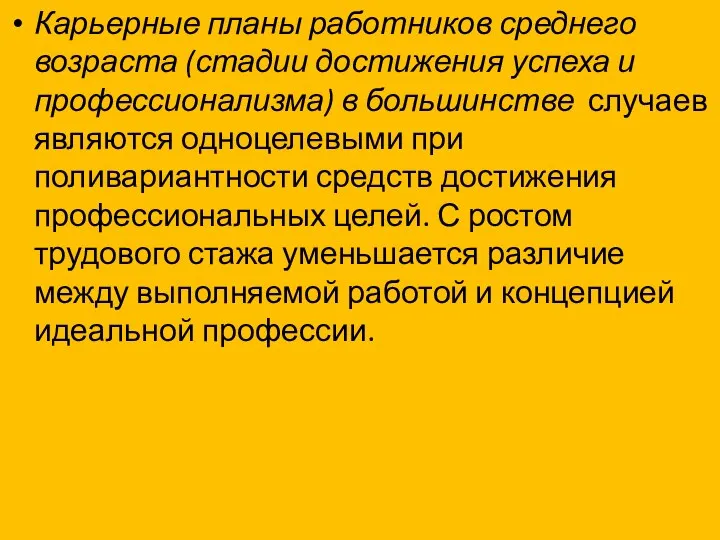 • Карьерные планы работников среднего возраста (стадии достижения успеха и профессионализма) в большинстве случаев являются одноцелевыми при поливариантности средств достижения профессиональных целей. С ростом трудового стажа уменьшается различие между выполняемой работой и концепцией идеальной профессии.